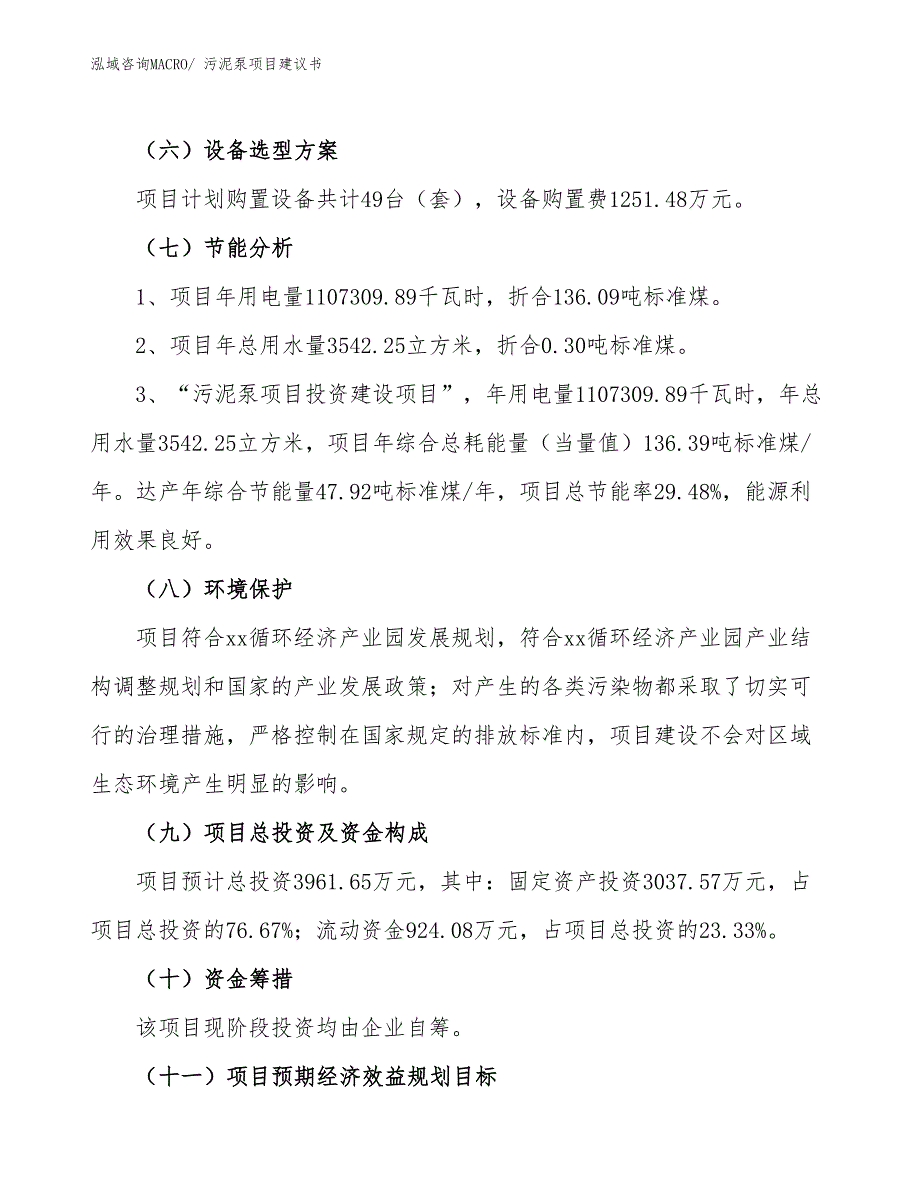 泓域咨询MACRO/ 污泥泵项目建议书

（六）设备选型方案

项目计划购置设备共计49台（套），设备购置费1251.48万元。

（七）节能分析

1、项目年用电量1107309.89千瓦时，折合136.09吨标准煤。

2、项目年总用水量3542.25立方米，折合0.30吨标准煤。

3、“污泥泵项目投资建设项目”，年用电量1107309.89千瓦时，年总用水量3542.25立方米，项目年综合总耗能量（当量值）136.39吨标准煤/年。达产年综合节能量47.92吨标准煤/年，项目总节能率29.48%，能源利用效果良好。

（八）环境保护

项目符合xx循环经济产业园发展规划，符合xx循环经济产业园产业结构调整规划和国家的产业发展政策；对产生的各类污染物都采取了切实可行的治理措施，严格控制在国家规定的排放标准内，项目建设不会对区域生态环境产生明显的影响。

（九）项目总投资及资金构成

项目预计总投资3961.65万元，其中：固定资产投资3037.57万元，占项目总投资的76.67%；流动资金924.08万元，占项目总投资的23.33%。

（十）资金筹措

该项目现阶段投资均由企业自筹。

（十一）项目预期经济效益规划目标